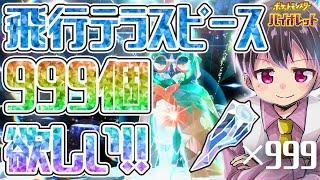 飛行テラスピース
999個
欲しい!!

ポケットモンスター
バイオレット

×999